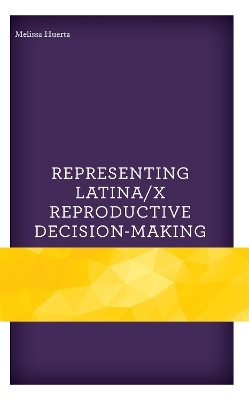 Melissa Huerta

REPRESENTING LATINA/X REPRODUCTIVE DECISION-MAKING